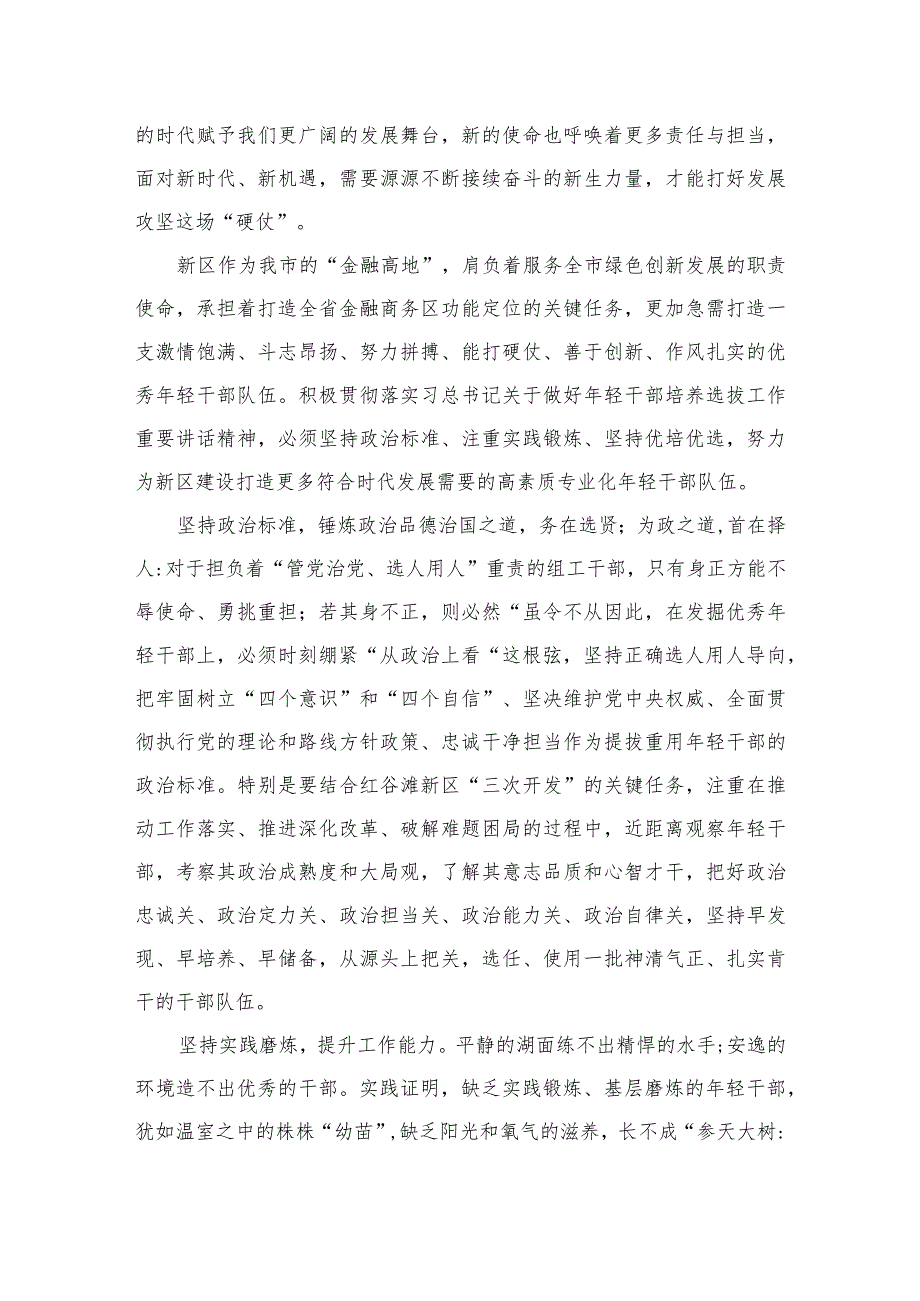 的时代赋予我们更广阔的发展舞台，新的使命也呼唤着更多责任与担当，面对新时代、新机遇，需要源源不断接续奋斗的新生力量，才能打好发展攻坚这场“硬仗”。

新区作为我市的“金融高地”，肩负着服务全市绿色创新发展的职责使命，承担着打造全省金融商务区功能定位的关键任务，更加急需打造一支激情饱满、斗志昂扬、努力拼搏、能打硬仗、善于创新、作风扎实的优秀年轻干部队伍。积极贯彻落实习总书记关于做好年轻干部培养选拔工作重要讲话精神，必须坚持政治标准、注重实践锻炼、坚持优培优选，努力为新区建设打造更多符合时代发展需要的高素质专业化年轻干部队伍。

坚持政治标准，锤炼政治品德治国之道，务在选贤；为政之道，首在择人:对于担负着“管党治党、选人用人”重责的组工干部，只有身正方能不辱使命、勇挑重担；若其身不正，则必然“虽令不从因此，在发掘优秀年轻干部上，必须时刻绷紧“从政治上看“这根弦，坚持正确选人用人导向，把牢固树立“四个意识”和“四个自信”、坚决维护党中央权威、全面贯彻执行党的理论和路线方针政策、忠诚干净担当作为提拔重用年轻干部的政治标准。特别是要结合红谷滩新区“三次开发”的关键任务，注重在推动工作落实、推进深化改革、破解难题困局的过程中，近距离观察年轻干部，考察其政治成熟度和大局观，了解其意志品质和心智才干，把好政治忠诚关、政治定力关、政治担当关、政治能力关、政治自律关，坚持早发现、早培养、早储备，从源头上把关，选任、使用一批神清气正、扎实肯干的干部队伍。

坚持实践磨炼，提升工作能力。平静的湖面练不出精悍的水手;安逸的环境造不出优秀的干部。实践证明，缺乏实践锻炼、基层磨炼的年轻干部，犹如温室之中的株株“幼苗”,缺乏阳光和氧气的滋养，长不成“参天大树: